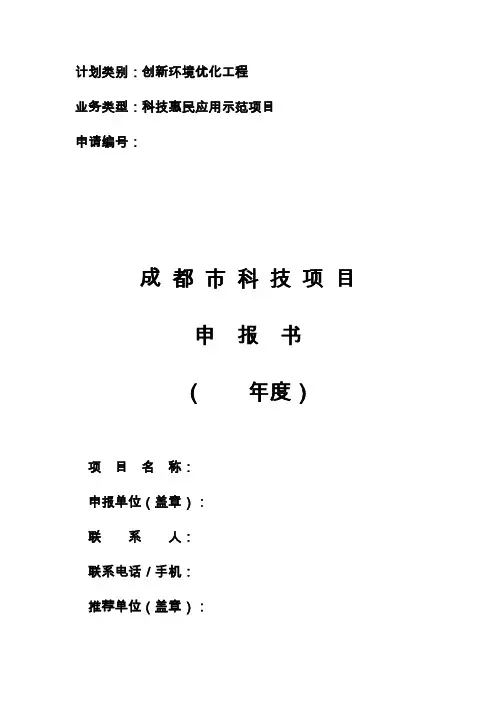 计划类别：创新环境优化工程

业务类型：科技惠民应用示范项目

申请编号：

成都市科技项目

申报书

（ 年度）

项目名称：

申报单位（盖章）：

联系人：

联系电话/手机：

推荐单位（盖章）：